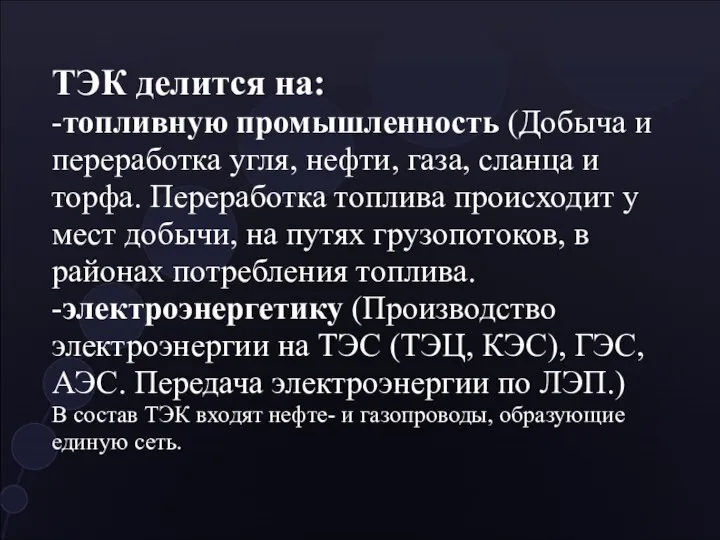 ТЭК делится на:
-топливную промышленность (Добыча и переработка угля, нефти, газа, сланца и торфа. Переработка топлива происходит у мест добычи, на путях грузопотоков, в районах потребления топлива.
-электроэнергетику (Производство электроэнергии на ТЭС (ТЭЦ, КЭС), ГЭС, АЭС. Передача электроэнергии по ЛЭП.)
В состав ТЭК входят нефте- и газопроводы, образующие единую сеть.